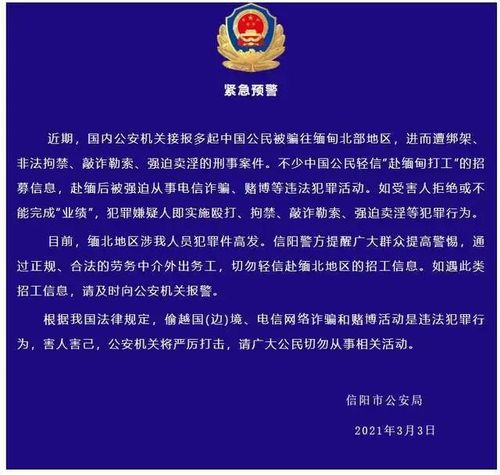 紧急预警

近期，国内公安机关接报多起中国公民被骗往缅甸北部地区，进而遭绑架、非法拘禁、敲诈勒索、强迫卖淫的刑事案件。不少中国公民轻信"赴缅甸打工"的招募信息，赴缅后被强迫从事电信诈骗、赌博等违法犯罪活动。如受害人拒绝或不能完成"业绩"，犯罪嫌疑人即实施殴打、拘禁、敲诈勒索、强迫卖淫等犯罪行为。

目前，缅北地区涉我人员犯罪件高发。信阳警方提醒广大群众提高警惕，通过正规、合法的劳务中介外出务工，切勿轻信赴缅北地区的招工信息。如遇此类招工信息，请及时向公安机关报警。

根据我国法律规定，偷越国(边)境、电信网络诈骗和赌博活动是违法犯罪行为，害人害己，公安机关将严厉打击，请广大公民切勿从事相关活动。

信阳市公安局

2021年3月3日